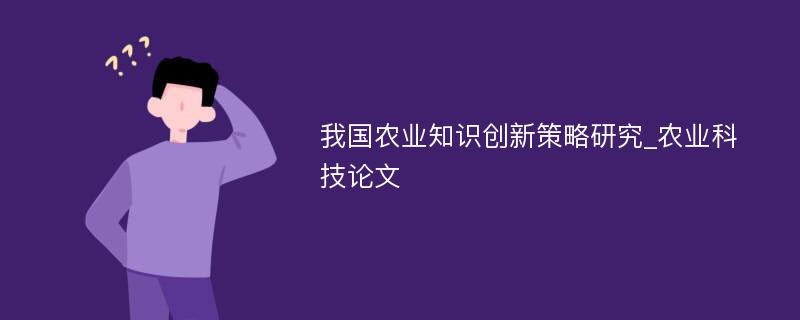 ???

我国农业知识创新策略研究_农业科技论文